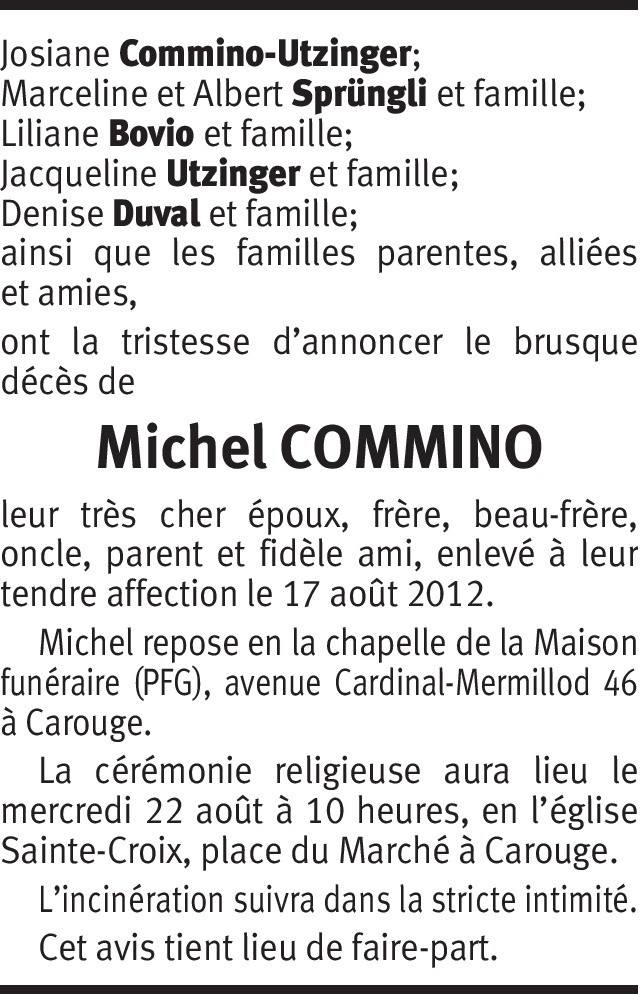 Josiane Commino-Utzinger;
Marceline et Albert Sprüngli et famille;
Liliane Bovio et famille;
Jacqueline Utzinger et famille;
Denise Duval et famille;
ainsi que les familles parentes, alliées et amies,

ont la tristesse d'annoncer le brusque décès de

Michel COMMINO

leur très cher époux, frère, beau-frère, oncle, parent et fidèle ami, enlevé à leur tendre affection le 17 août 2012.

Michel repose en la chapelle de la Maison funéraire (PFG), avenue Cardinal-Mermillod 46 à Carouge.

La cérémonie religieuse aura lieu le mercredi 22 août à 10 heures, en l'église Sainte-Croix, place du Marché à Carouge.

L'incinération suivra dans la stricte intimité.

Cet avis tient lieu de faire-part.